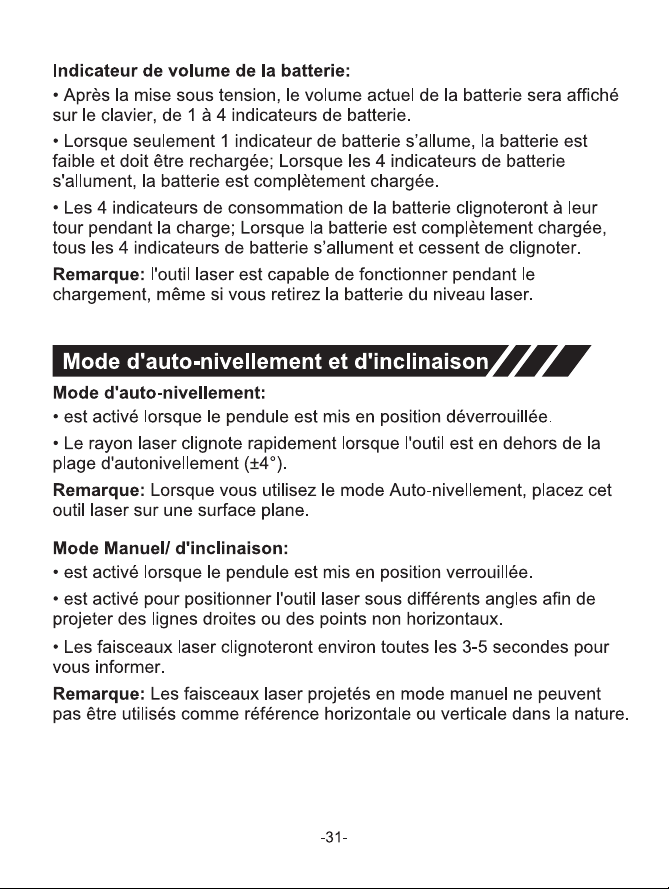 Indicateur de volume de la batterie:

• Après la mise sous tension, le volume actuel de la batterie sera affiché sur le clavier, de 1 à 4 indicateurs de batterie.

• Lorsque seulement 1 indicateur de batterie s'allume, la batterie est faible et doit être rechargée; Lorsque les 4 indicateurs de batterie s'allument, la batterie est complètement chargée.

• Les 4 indicateurs de consommation de la batterie clignoteront à leur tour pendant la charge; Lorsque la batterie est complètement chargée, tous les 4 indicateurs de batterie s'allument et cessent de clignoter.

Remarque: l'outil laser est capable de fonctionner pendant le chargement, même si vous retirez la batterie du niveau laser.

Mode d'auto-nivellement et d'inclinaison

Mode d'auto-nivellement:

• est activé lorsque le pendule est mis en position déverrouillée.

• Le rayon laser clignote rapidement lorsque l'outil est en dehors de la plage d'autonivellement (±4°).

Remarque: Lorsque vous utilisez le mode Auto-nivellement, placez cet outil laser sur une surface plane.

Mode Manuel/ d'inclinaison:

• est activé lorsque le pendule est mis en position verrouillée.

• est activé pour positionner l'outil laser sous différents angles afin de projeter des lignes droites ou des points non horizontaux.

• Les faisceaux laser clignoteront environ toutes les 3-5 secondes pour vous informer.

Remarque: Les faisceaux laser projetés en mode manuel ne peuvent pas être utilisés comme référence horizontale ou verticale dans la nature.

-31-